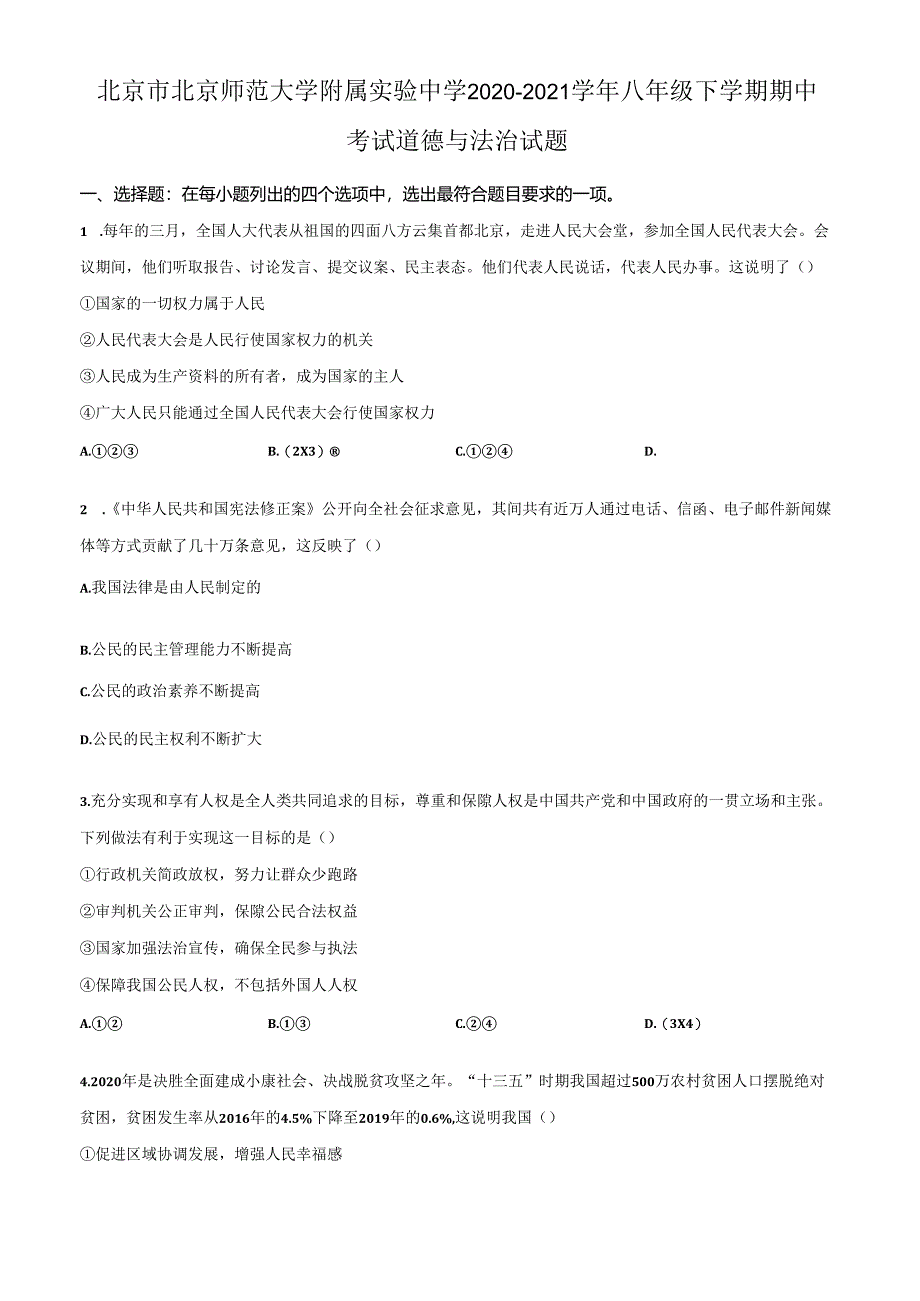 北京市北京师范大学附属实验中学2020-2021学年八年级下学期期中考试道德与法治试题

一、选择题：在每小题列出的四个选项中，选出最符合题目要求的一项。

1 .每年的三月，全国人大代表从祖国的四面八方云集首都北京，走进人民大会堂，参加全国人民代表大会。会议期间，他们听取报告、讨论发言、提交议案、民主表态。他们代表人民说话，代表人民办事。这说明了（）

①国家的一切权力属于人民

②人民代表大会是人民行使国家权力的机关

③人民成为生产资料的所有者，成为国家的主人

④广大人民只能通过全国人民代表大会行使国家权力

A.①②③　　B.（2X3）®　　C.①②④　　D.

2 .《中华人民共和国宪法修正案》公开向全社会征求意见，其间共有近万人通过电话、信函、电子邮件新闻媒体等方式贡献了几十万条意见，这反映了（）

A.我国法律是由人民制定的

B.公民的民主管理能力不断提高

C.公民的政治素养不断提高

D.公民的民主权利不断扩大

3.充分实现和享有人权是全人类共同追求的目标，尊重和保障人权是中国共产党和中国政府的一贯立场和主张。下列做法有利于实现这一目标的是（）

①行政机关简政放权，努力让群众少跑路

②审判机关公正审判，保障公民合法权益

③国家加强法治宣传，确保全民参与执法

④保障我国公民人权，不包括外国人人权

A.①②　　B.①③　　C.②④　　D.（3X4）

4.2020年是决胜全面建成小康社会、决战脱贫攻坚之年。“十三五”时期我国超过500万农村贫困人口摆脱绝对贫困，贫困发生率从2016年的4.5%下降至2019年的0.6%,这说明我国（）

①促进区域协调发展，增强人民幸福感